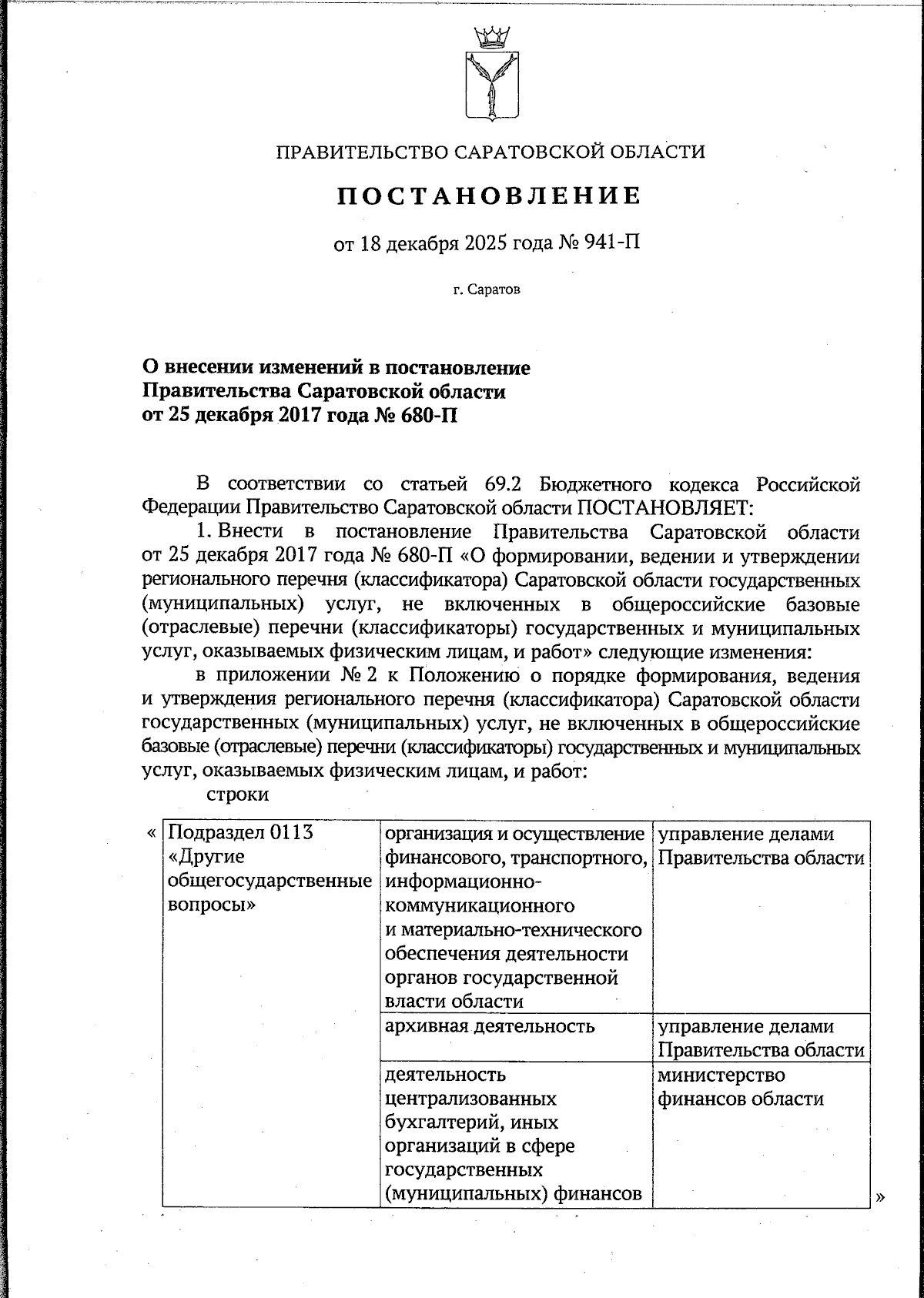 ПРАВИТЕЛЬСТВО САРАТОВСКОЙ ОБЛАСТИ

ПОСТАНОВЛЕНИЕ

от 18 декабря 2025 года № 941-П

г. Саратов

О внесении изменений в постановление Правительства Саратовской области от 25 декабря 2017 года № 680-П

В соответствии со статьей 69.2 Бюджетного кодекса Российской Федерации Правительство Саратовской области ПОСТАНОВЛЯЕТ:

1. Внести в постановление Правительства Саратовской области от 25 декабря 2017 года № 680-П «О формировании, ведении и утверждении регионального перечня (классификатора) Саратовской области государственных (муниципальных) услуг, не включенных в общероссийские базовые (отраслевые) перечни (классификаторы) государственных и муниципальных услуг, оказываемых физическим лицам, и работ» следующие изменения:

в приложении № 2 к Положению о порядке формирования, ведения и утверждения регионального перечня (классификатора) Саратовской области государственных (муниципальных) услуг, не включенных в общероссийские базовые (отраслевые) перечни (классификаторы) государственных и муниципальных услуг, оказываемых физическим лицам, и работ:

строки

«
| Подраздел 0113 «Другие общегосударственные вопросы» | организация и осуществление финансового, транспортного, информационно-коммуникационного и материально-технического обеспечения деятельности органов государственной власти области | управление делами Правительства области |
|---|---|---|
| | архивная деятельность | управление делами Правительства области |
| | деятельность централизованных бухгалтерий, иных организаций в сфере государственных (муниципальных) финансов | министерство финансов области |
»